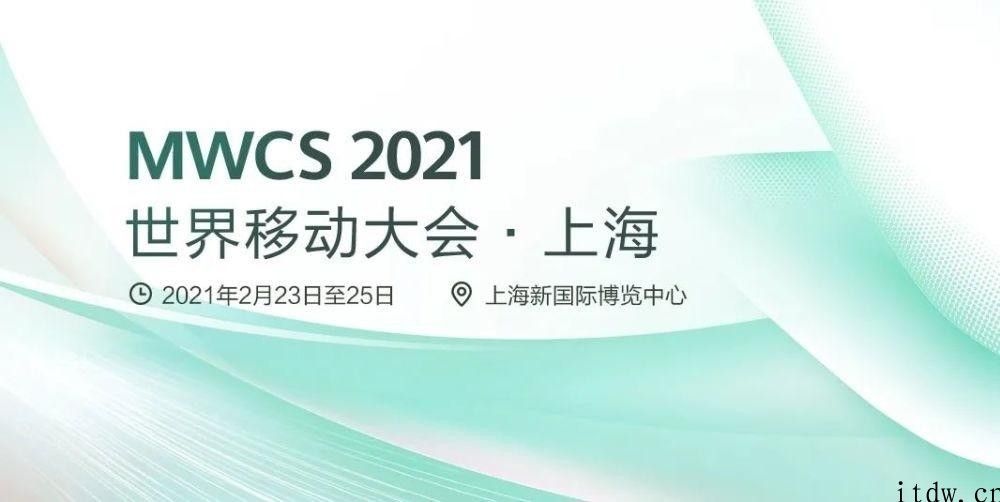 MWCS 2021
世界移动大会 · 上海

2021年2月23日至25日 上海新国际博览中心

itdw.cn